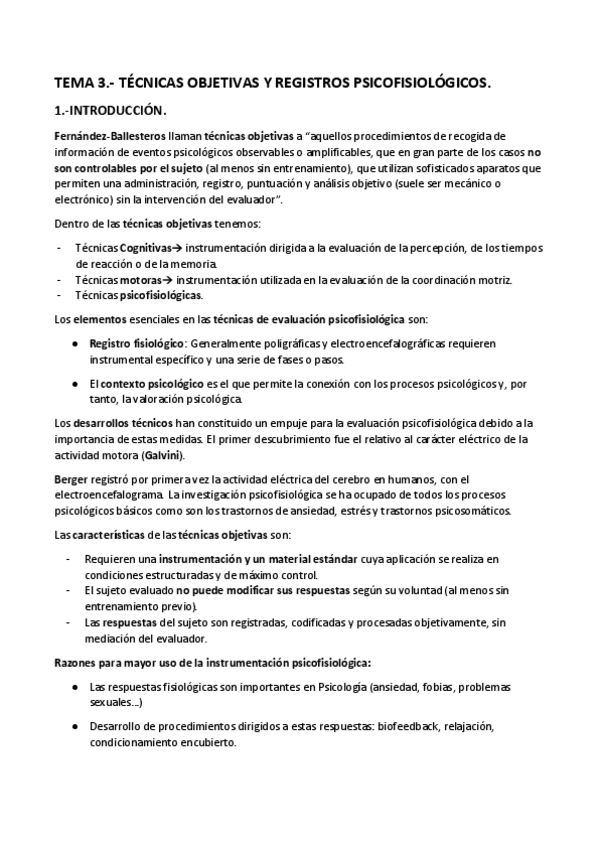 TEMA 3.- TÉCNICAS OBJETIVAS Y REGISTROS PSICOFISIOLÓGICOS.

1.-INTRODUCCIÓN.

Fernández-Ballesteros llaman técnicas objetivas a "aquellos procedimientos de recogida de información de eventos psicológicos observables o amplificables, que en gran parte de los casos no son controlables por el sujeto (al menos sin entrenamiento), que utilizan sofisticados aparatos que permiten una administración, registro, puntuación y análisis objetivo (suele ser mecánico o electrónico) sin la intervención del evaluador".

Dentro de las técnicas objetivas tenemos:

- Técnicas Cognitivas→ instrumentación dirigida a la evaluación de la percepción, de los tiempos de reacción o de la memoria.
- Técnicas motoras→ instrumentación utilizada en la evaluación de la coordinación motriz.
- Técnicas psicofisiológicas.

Los elementos esenciales en las técnicas de evaluación psicofisiológica son:

● Registro fisiológico: Generalmente poligráficas y electroencefalográficas requieren instrumental específico y una serie de fases o pasos.

● El contexto psicológico es el que permite la conexión con los procesos psicológicos y, por tanto, la valoración psicológica.

Los desarrollos técnicos han constituido un empuje para la evaluación psicofisiológica debido a la importancia de estas medidas. El primer descubrimiento fue el relativo al carácter eléctrico de la actividad motora (Galvini).

Berger registró por primera vez la actividad eléctrica del cerebro en humanos, con el electroencefalograma. La investigación psicofisiológica se ha ocupado de todos los procesos psicológicos básicos como son los trastornos de ansiedad, estrés y trastornos psicosomáticos.

Las características de las técnicas objetivas son:

- Requieren una instrumentación y un material estándar cuya aplicación se realiza en condiciones estructuradas y de máximo control.
- El sujeto evaluado no puede modificar sus respuestas según su voluntad (al menos sin entrenamiento previo).
- Las respuestas del sujeto son registradas, codificadas y procesadas objetivamente, sin mediación del evaluador.

Razones para mayor uso de la instrumentación psicofisiológica:

● Las respuestas fisiológicas son importantes en Psicología (ansiedad, fobias, problemas sexuales...)

● Desarrollo de procedimientos dirigidos a estas respuestas: biofeedback, relajación, condicionamiento encubierto.